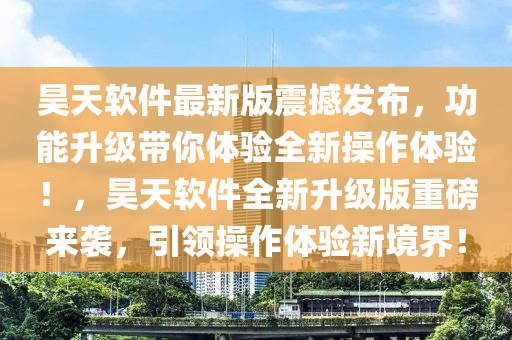 昊天软件最新版震撼发布，功能升级带你体验全新操作体验！，昊天软件全新升级版重磅来袭，引领操作体验新境界！